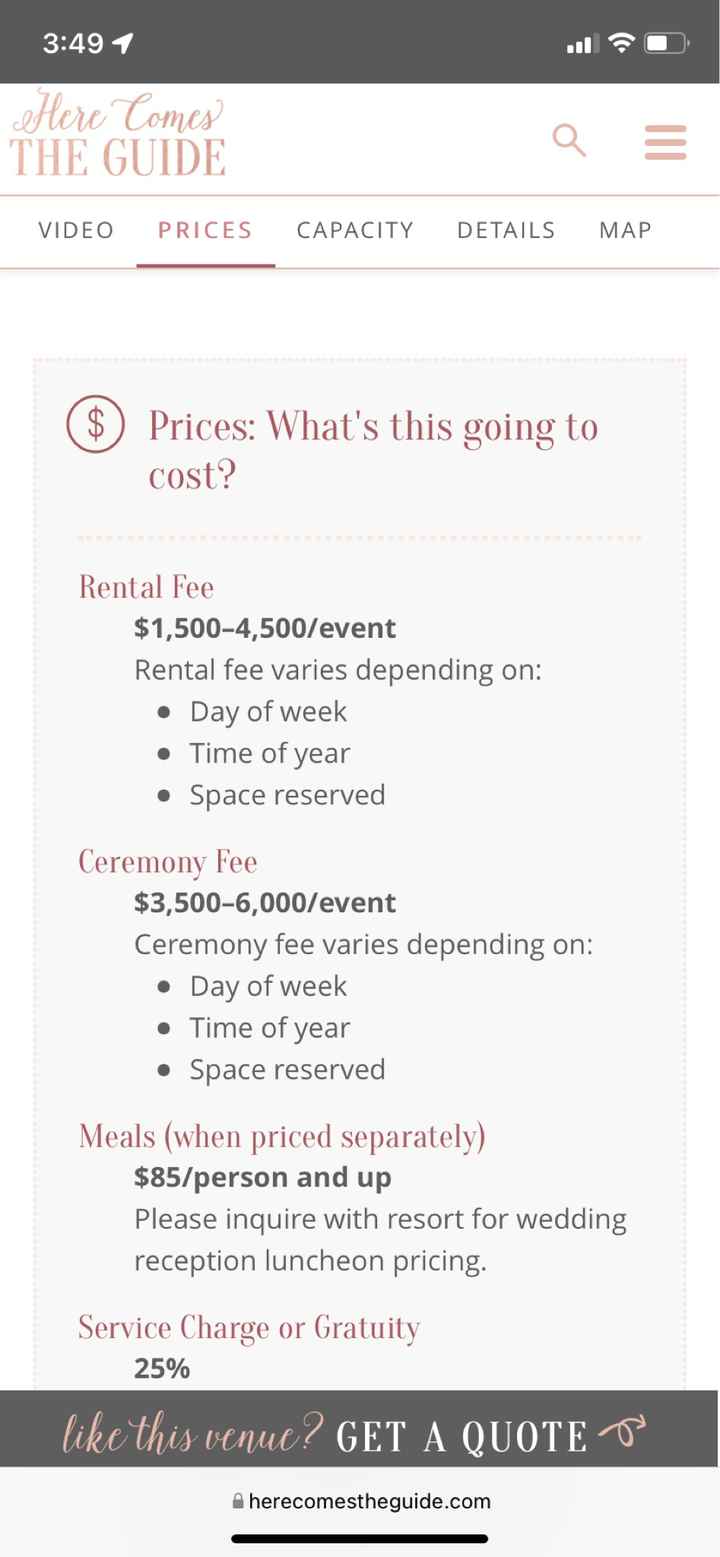 3:49

Here Comes
THE GUIDE

VIDEO PRICES CAPACITY DETAILS MAP

$ Prices: What's this going to cost?

Rental Fee
$1,500–4,500/event
Rental fee varies depending on:
- Day of week
- Time of year
- Space reserved

Ceremony Fee
$3,500–6,000/event
Ceremony fee varies depending on:
- Day of week
- Time of year
- Space reserved

Meals (when priced separately)
$85/person and up
Please inquire with resort for wedding reception luncheon pricing.

Service Charge or Gratuity
25%

like this venue? GET A QUOTE

herecomestheguide.com